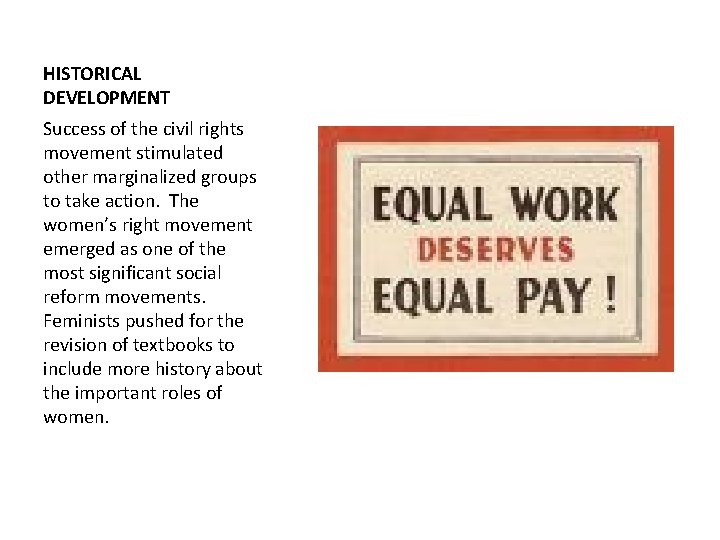 HISTORICAL DEVELOPMENT

Success of the civil rights movement stimulated other marginalized groups to take action. The women's right movement emerged as one of the most significant social reform movements. Feminists pushed for the revision of textbooks to include more history about the important roles of women.

EQUAL WORK
DESERVES
EQUAL PAY !